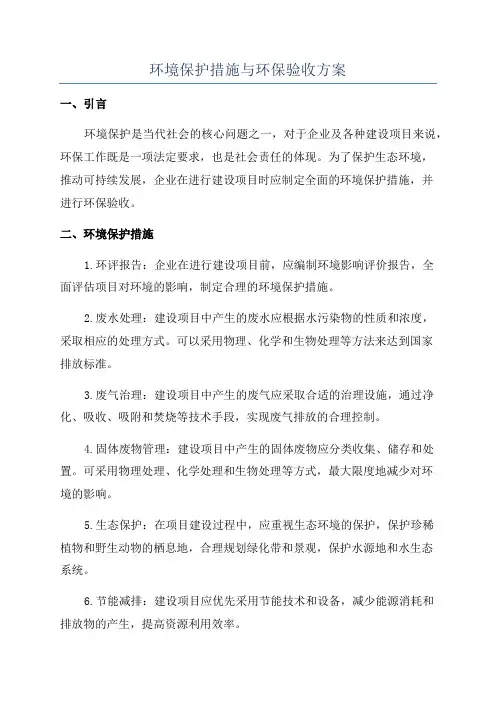 环境保护措施与环保验收方案

一、引言

环境保护是当代社会的核心问题之一，对于企业及各种建设项目来说，环保工作既是一项法定要求，也是社会责任的体现。为了保护生态环境，推动可持续发展，企业在进行建设项目时应制定全面的环境保护措施，并进行环保验收。

二、环境保护措施

1.环评报告：企业在进行建设项目前，应编制环境影响评价报告，全面评估项目对环境的影响，制定合理的环境保护措施。

2.废水处理：建设项目中产生的废水应根据水污染物的性质和浓度，采取相应的处理方式。可以采用物理、化学和生物处理等方法来达到国家排放标准。

3.废气治理：建设项目中产生的废气应采取合适的治理设施，通过净化、吸收、吸附和焚烧等技术手段，实现废气排放的合理控制。

4.固体废物管理：建设项目中产生的固体废物应分类收集、储存和处置。可采用物理处理、化学处理和生物处理等方式，最大限度地减少对环境的影响。

5.生态保护：在项目建设过程中，应重视生态环境的保护，保护珍稀植物和野生动物的栖息地，合理规划绿化带和景观，保护水源地和水生态系统。

6.节能减排：建设项目应优先采用节能技术和设备，减少能源消耗和排放物的产生，提高资源利用效率。